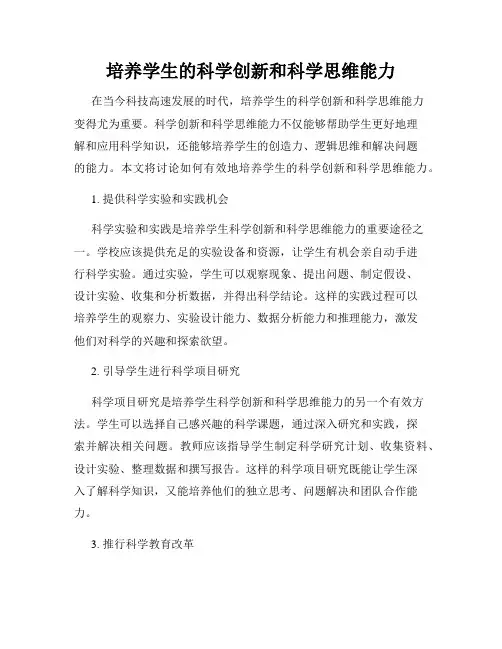 培养学生的科学创新和科学思维能力

在当今科技高速发展的时代，培养学生的科学创新和科学思维能力变得尤为重要。科学创新和科学思维能力不仅能够帮助学生更好地理解和应用科学知识，还能够培养学生的创造力、逻辑思维和解决问题的能力。本文将讨论如何有效地培养学生的科学创新和科学思维能力。

1. 提供科学实验和实践机会

科学实验和实践是培养学生科学创新和科学思维能力的重要途径之一。学校应该提供充足的实验设备和资源，让学生有机会亲自动手进行科学实验。通过实验，学生可以观察现象、提出问题、制定假设、设计实验、收集和分析数据，并得出科学结论。这样的实践过程可以培养学生的观察力、实验设计能力、数据分析能力和推理能力，激发他们对科学的兴趣和探索欲望。

2. 引导学生进行科学项目研究

科学项目研究是培养学生科学创新和科学思维能力的另一个有效方法。学生可以选择自己感兴趣的科学课题，通过深入研究和实践，探索并解决相关问题。教师应该指导学生制定科学研究计划、收集资料、设计实验、整理数据和撰写报告。这样的科学项目研究既能让学生深入了解科学知识，又能培养他们的独立思考、问题解决和团队合作能力。

3. 推行科学教育改革